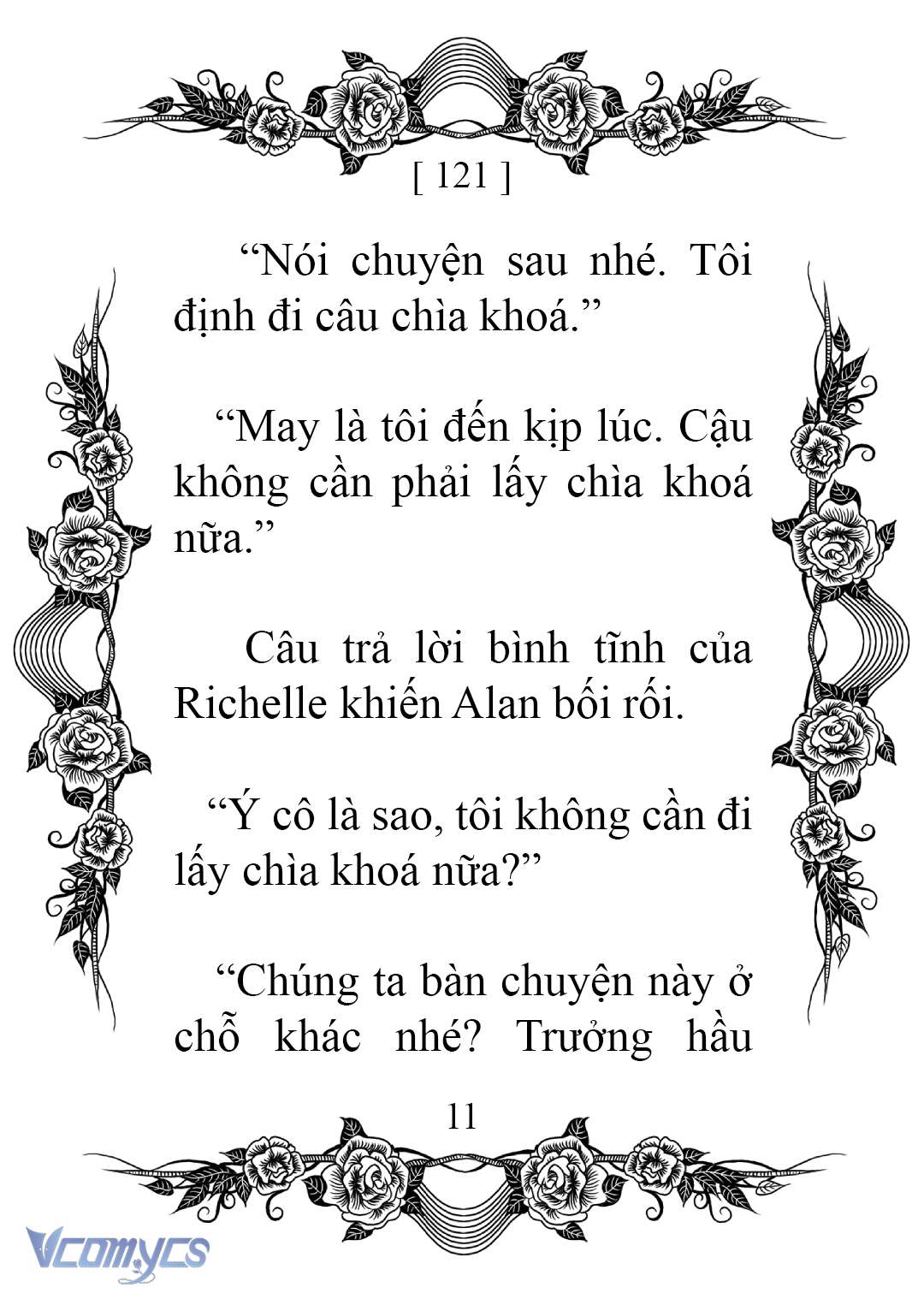 [ 121 ]

“Nói chuyện sau nhé. Tôi định đi câu chìa khoá.”

“May là tôi đến kịp lúc. Cậu không cần phải lấy chìa khoá nữa.”

Câu trả lời bình tĩnh của Richelle khiến Alan bối rối.

“Ý cô là sao, tôi không cần đi lấy chìa khoá nữa?”

“Chúng ta bàn chuyện này ở chỗ khác nhé? Trưởng hầu

11

Vcomycs